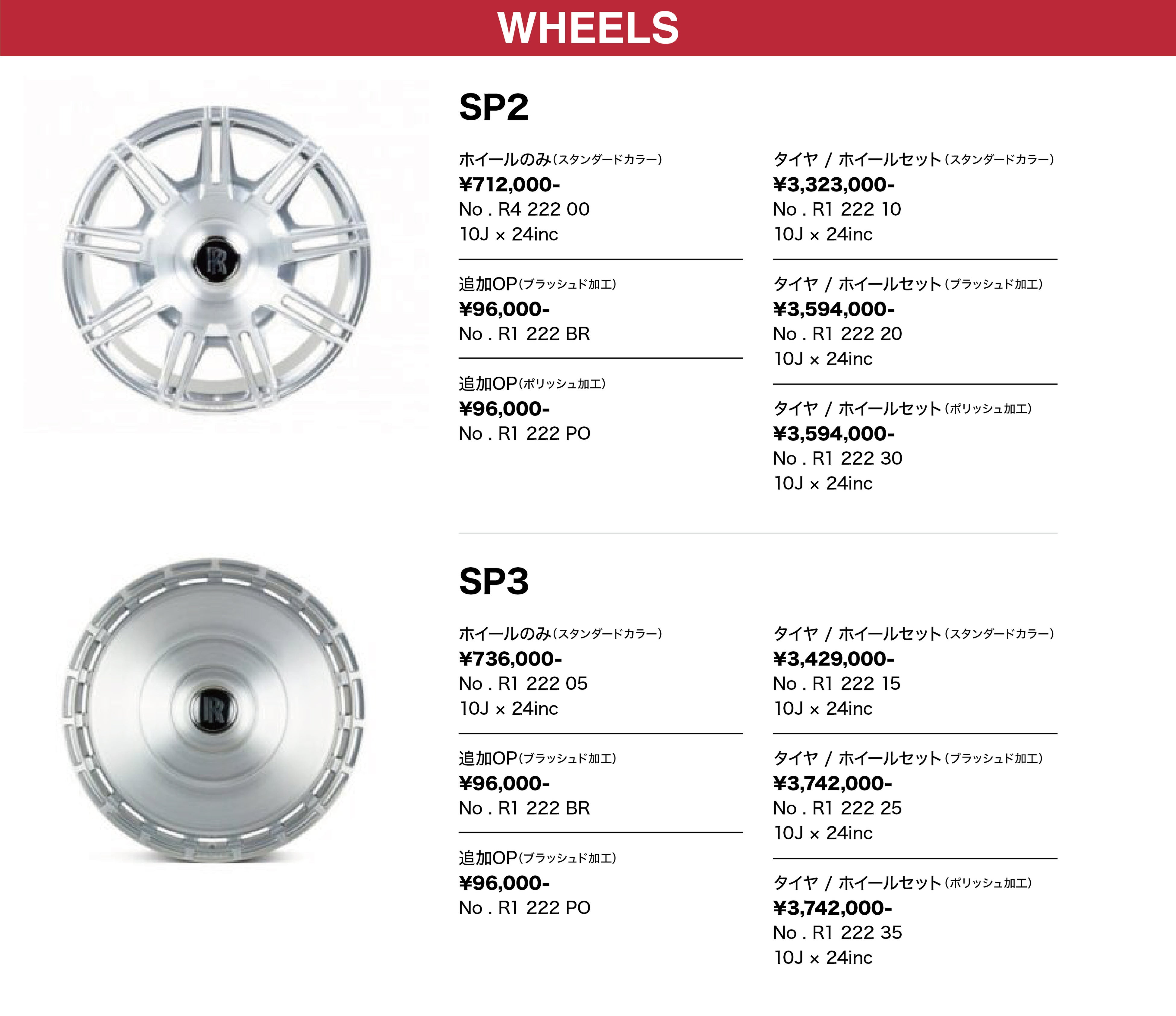 WHEELS

SP2

ホイールのみ(スタンダードカラー)
¥712,000-
No . R4 222 00
10J × 24inc

追加OP(ブラッシュド加工)
¥96,000-
No . R1 222 BR

追加OP(ポリッシュ加工)
¥96,000-
No . R1 222 PO

タイヤ / ホイールセット(スタンダードカラー)
¥3,323,000-
No . R1 222 10
10J × 24inc

タイヤ / ホイールセット(ブラッシュド加工)
¥3,594,000-
No . R1 222 20
10J × 24inc

タイヤ / ホイールセット(ポリッシュ加工)
¥3,594,000-
No . R1 222 30
10J × 24inc

SP3

ホイールのみ(スタンダードカラー)
¥736,000-
No . R1 222 05
10J × 24inc

追加OP(ブラッシュド加工)
¥96,000-
No . R1 222 BR

追加OP(ブラッシュド加工)
¥96,000-
No . R1 222 PO

タイヤ / ホイールセット(スタンダードカラー)
¥3,429,000-
No . R1 222 15
10J × 24inc

タイヤ / ホイールセット(ブラッシュド加工)
¥3,742,000-
No . R1 222 25
10J × 24inc

タイヤ / ホイールセット(ポリッシュ加工)
¥3,742,000-
No . R1 222 35
10J × 24inc